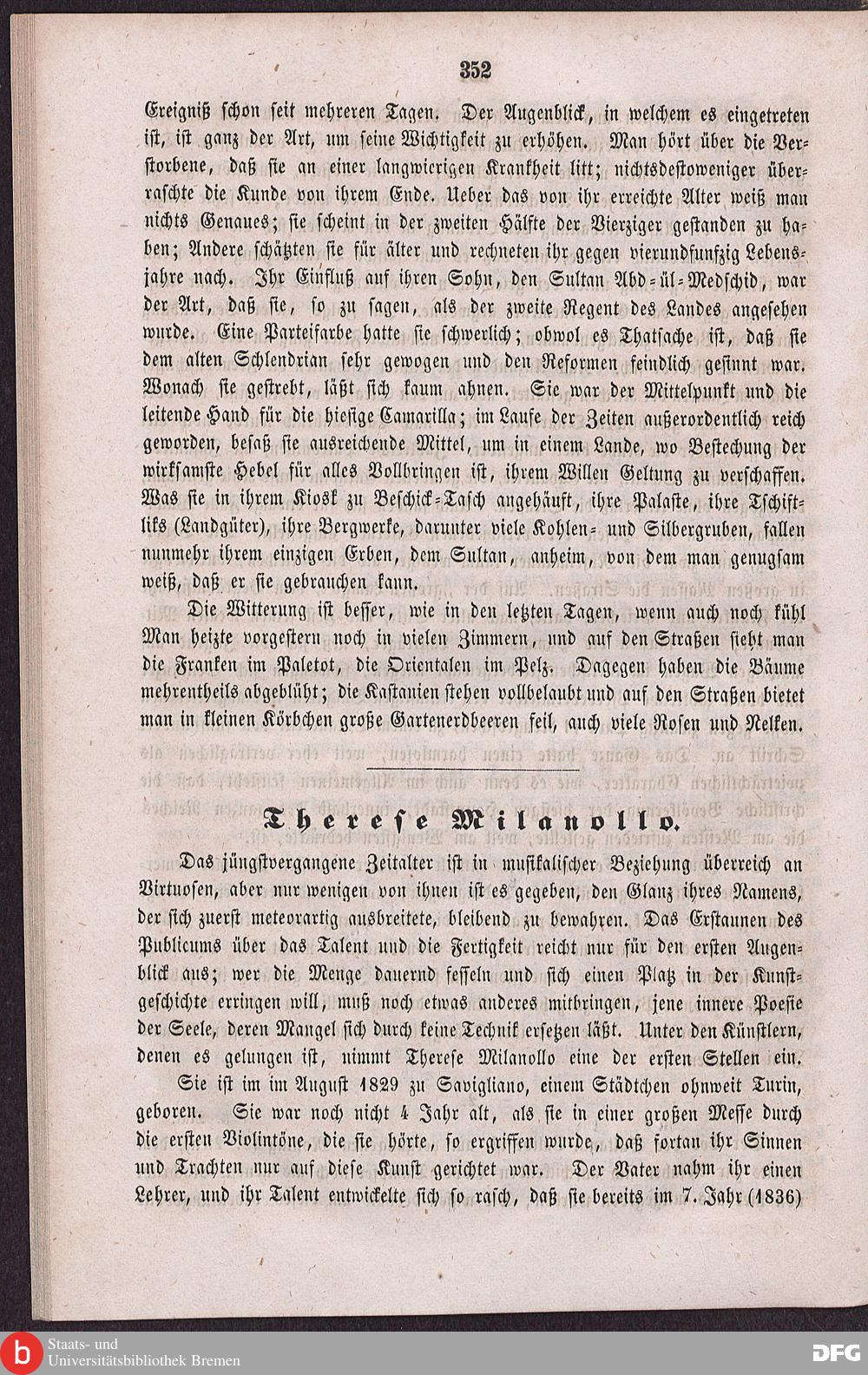 352

Ereigniß schon seit mehreren Tagen. Der Augenblick, in welchem es eingetreten ist, ist ganz der Art, um seine Wichtigkeit zu erhöhen. Man hört über die Verstorbene, daß sie an einer langwierigen Krankheit litt; nichtsdestoweniger überraschte die Kunde von ihrem Ende. Ueber das von ihr erreichte Alter weiß man nichts Genaues; sie scheint in der zweiten Hälfte der Vierziger gestanden zu haben; Andere schätzten sie für älter und rechneten ihr gegen vierundfunfzig Lebensjahre nach. Ihr Einfluß auf ihren Sohn, den Sultan Abd-ül-Medschid, war der Art, daß sie, so zu sagen, als der zweite Regent des Landes angesehen wurde. Eine Parteifarbe hatte sie schwerlich; obwol es Thatsache ist, daß sie dem alten Schlendrian sehr gewogen und den Reformen feindlich gesinnt war. Wonach sie gestrebt, läßt sich kaum ahnen. Sie war der Mittelpunkt und die leitende Hand für die hiesige Camarilla; im Laufe der Zeiten außerordentlich reich geworden, besaß sie ausreichende Mittel, um in einem Lande, wo Bestechung der wirksamste Hebel für alles Vollbringen ist, ihrem Willen Geltung zu verschaffen. Was sie in ihrem Kiosk zu Beschick-Tasch angehäuft, ihre Palaste, ihre Tschiftliks (Landgüter), ihre Bergwerke, darunter viele Kohlen- und Silbergruben, fallen nunmehr ihrem einzigen Erben, dem Sultan, anheim, von dem man genugsam weiß, daß er sie gebrauchen kann.

Die Witterung ist besser, wie in den letzten Tagen, wenn auch noch kühl Man heizte vorgestern noch in vielen Zimmern, und auf den Straßen sieht man die Franken im Paletot, die Orientalen im Pelz. Dagegen haben die Bäume mehrentheils abgeblüht; die Kastanien stehen vollbelaubt und auf den Straßen bietet man in kleinen Körbchen große Gartenerdbeeren feil, auch viele Rosen und Nelken.

Therese Milanollo.

Das jüngstvergangene Zeitalter ist in musikalischer Beziehung überreich an Virtuosen, aber nur wenigen von ihnen ist es gegeben, den Glanz ihres Namens, der sich zuerst meteorartig ausbreitete, bleibend zu bewahren. Das Erstaunen des Publicums über das Talent und die Fertigkeit reicht nur für den ersten Augenblick aus; wer die Menge dauernd fesseln und sich einen Platz in der Kunstgeschichte erringen will, muß noch etwas anderes mitbringen, jene innere Poesie der Seele, deren Mangel sich durch keine Technik ersetzen läßt. Unter den Künstlern, denen es gelungen ist, nimmt Therese Milanollo eine der ersten Stellen ein.

Sie ist im im August 1829 zu Savigliano, einem Städtchen ohnweit Turin, geboren. Sie war noch nicht 4 Jahr alt, als sie in einer großen Messe durch die ersten Violintöne, die sie hörte, so ergriffen wurde, daß fortan ihr Sinnen und Trachten nur auf diese Kunst gerichtet war. Der Vater nahm ihr einen Lehrer, und ihr Talent entwickelte sich so rasch, daß sie bereits im 7. Jahr (1836)

Staats- und Universitätsbibliothek Bremen
DFG